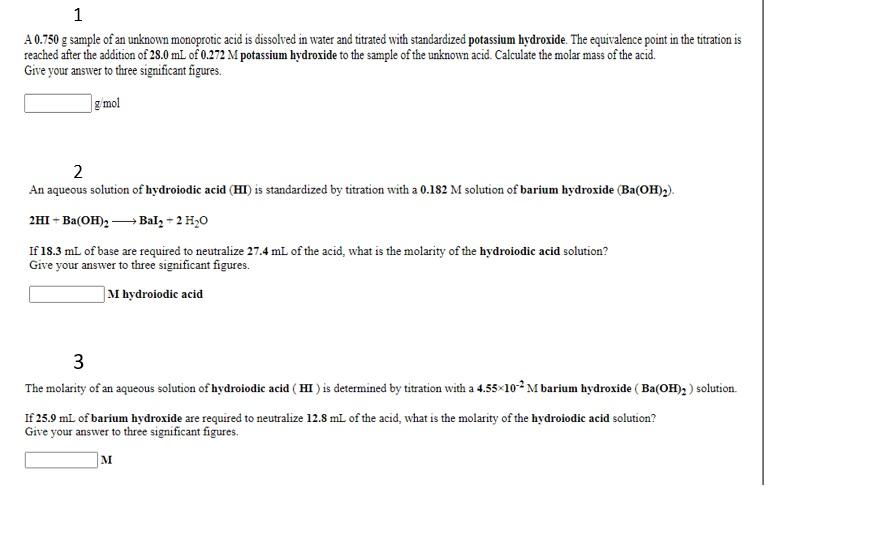 1

A 0.750 g sample of an unknown monoprotic acid is dissolved in water and titrated with standardized potassium hydroxide. The equivalence point in the titration is reached after the addition of 28.0 mL of 0.272 M potassium hydroxide to the sample of the unknown acid. Calculate the molar mass of the acid.
Give your answer to three significant figures.

g/mol

2

An aqueous solution of hydroiodic acid (HI) is standardized by titration with a 0.182 M solution of barium hydroxide ($Ba(OH)_2$).

$2HI + Ba(OH)_2 \longrightarrow BaI_2 + 2 H_2O$

If 18.3 mL of base are required to neutralize 27.4 mL of the acid, what is the molarity of the hydroiodic acid solution?
Give your answer to three significant figures.

M hydroiodic acid

3

The molarity of an aqueous solution of hydroiodic acid ( HI ) is determined by titration with a $4.55 \times 10^{-2}$ M barium hydroxide ( $Ba(OH)_2$ ) solution.

If 25.9 mL of barium hydroxide are required to neutralize 12.8 mL of the acid, what is the molarity of the hydroiodic acid solution?
Give your answer to three significant figures.

M